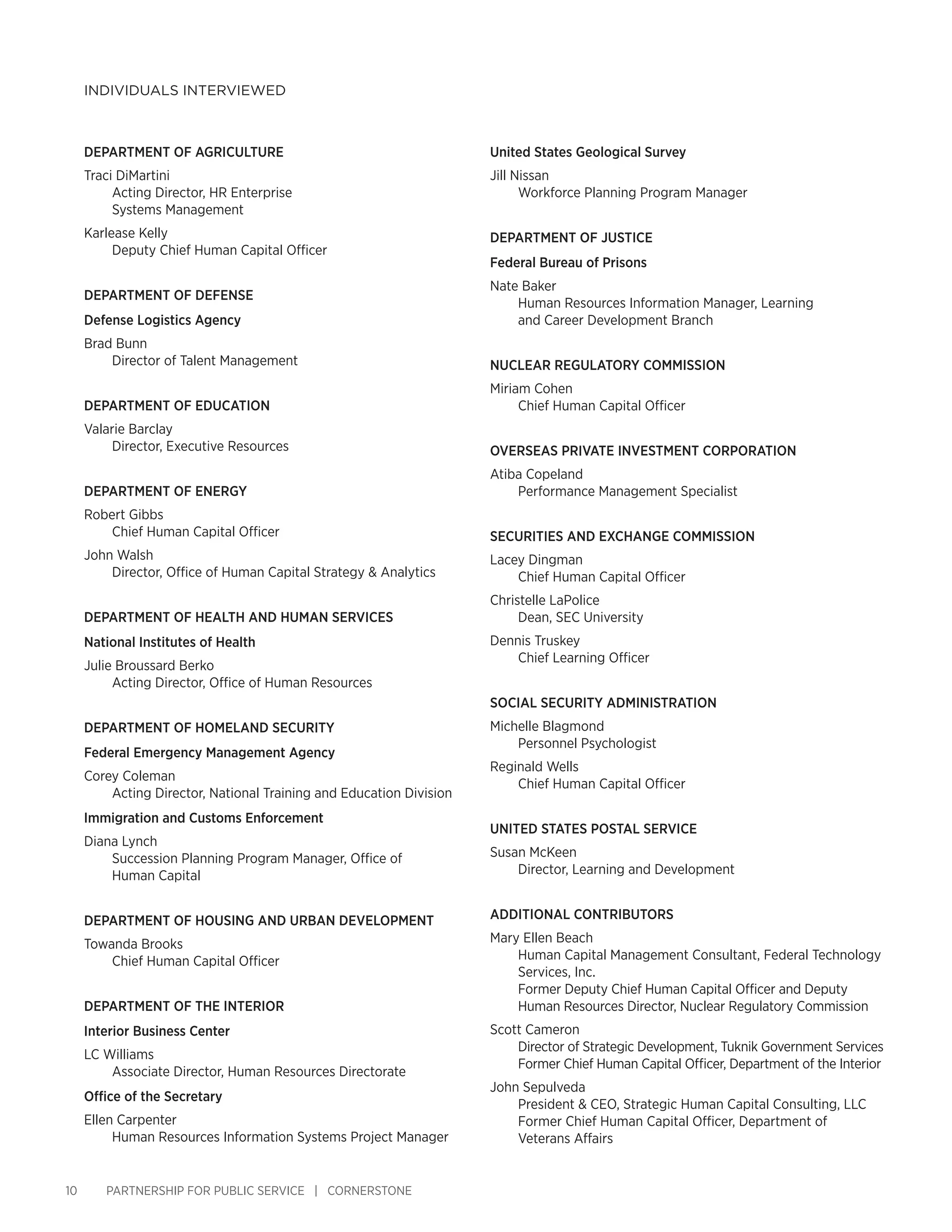 INDIVIDUALS INTERVIEWED

DEPARTMENT OF AGRICULTURE

Traci DiMartini
Acting Director, HR Enterprise Systems Management

Karlease Kelly
Deputy Chief Human Capital Officer

DEPARTMENT OF DEFENSE

Defense Logistics Agency

Brad Bunn
Director of Talent Management

DEPARTMENT OF EDUCATION

Valarie Barclay
Director, Executive Resources

DEPARTMENT OF ENERGY

Robert Gibbs
Chief Human Capital Officer

John Walsh
Director, Office of Human Capital Strategy & Analytics

DEPARTMENT OF HEALTH AND HUMAN SERVICES

National Institutes of Health

Julie Broussard Berko
Acting Director, Office of Human Resources

DEPARTMENT OF HOMELAND SECURITY

Federal Emergency Management Agency

Corey Coleman
Acting Director, National Training and Education Division

Immigration and Customs Enforcement

Diana Lynch
Succession Planning Program Manager, Office of Human Capital

DEPARTMENT OF HOUSING AND URBAN DEVELOPMENT

Towanda Brooks
Chief Human Capital Officer

DEPARTMENT OF THE INTERIOR

Interior Business Center

LC Williams
Associate Director, Human Resources Directorate

Office of the Secretary

Ellen Carpenter
Human Resources Information Systems Project Manager

United States Geological Survey

Jill Nissan
Workforce Planning Program Manager

DEPARTMENT OF JUSTICE

Federal Bureau of Prisons

Nate Baker
Human Resources Information Manager, Learning and Career Development Branch

NUCLEAR REGULATORY COMMISSION

Miriam Cohen
Chief Human Capital Officer

OVERSEAS PRIVATE INVESTMENT CORPORATION

Atiba Copeland
Performance Management Specialist

SECURITIES AND EXCHANGE COMMISSION

Lacey Dingman
Chief Human Capital Officer

Christelle LaPolice
Dean, SEC University

Dennis Truskey
Chief Learning Officer

SOCIAL SECURITY ADMINISTRATION

Michelle Blagmond
Personnel Psychologist

Reginald Wells
Chief Human Capital Officer

UNITED STATES POSTAL SERVICE

Susan McKeen
Director, Learning and Development

ADDITIONAL CONTRIBUTORS

Mary Ellen Beach
Human Capital Management Consultant, Federal Technology Services, Inc.
Former Deputy Chief Human Capital Officer and Deputy Human Resources Director, Nuclear Regulatory Commission

Scott Cameron
Director of Strategic Development, Tuknik Government Services
Former Chief Human Capital Officer, Department of the Interior

John Sepulveda
President & CEO, Strategic Human Capital Consulting, LLC
Former Chief Human Capital Officer, Department of Veterans Affairs

10 PARTNERSHIP FOR PUBLIC SERVICE | CORNERSTONE